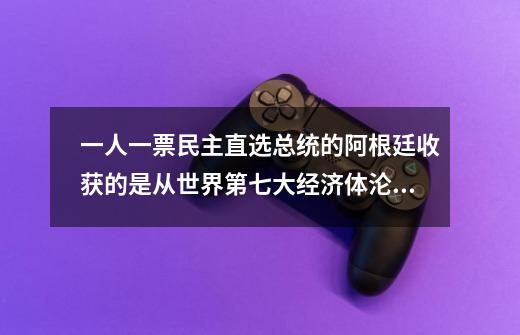 一人一票民主直选总统的阿根廷收获的是从世界第七大经济体沦...